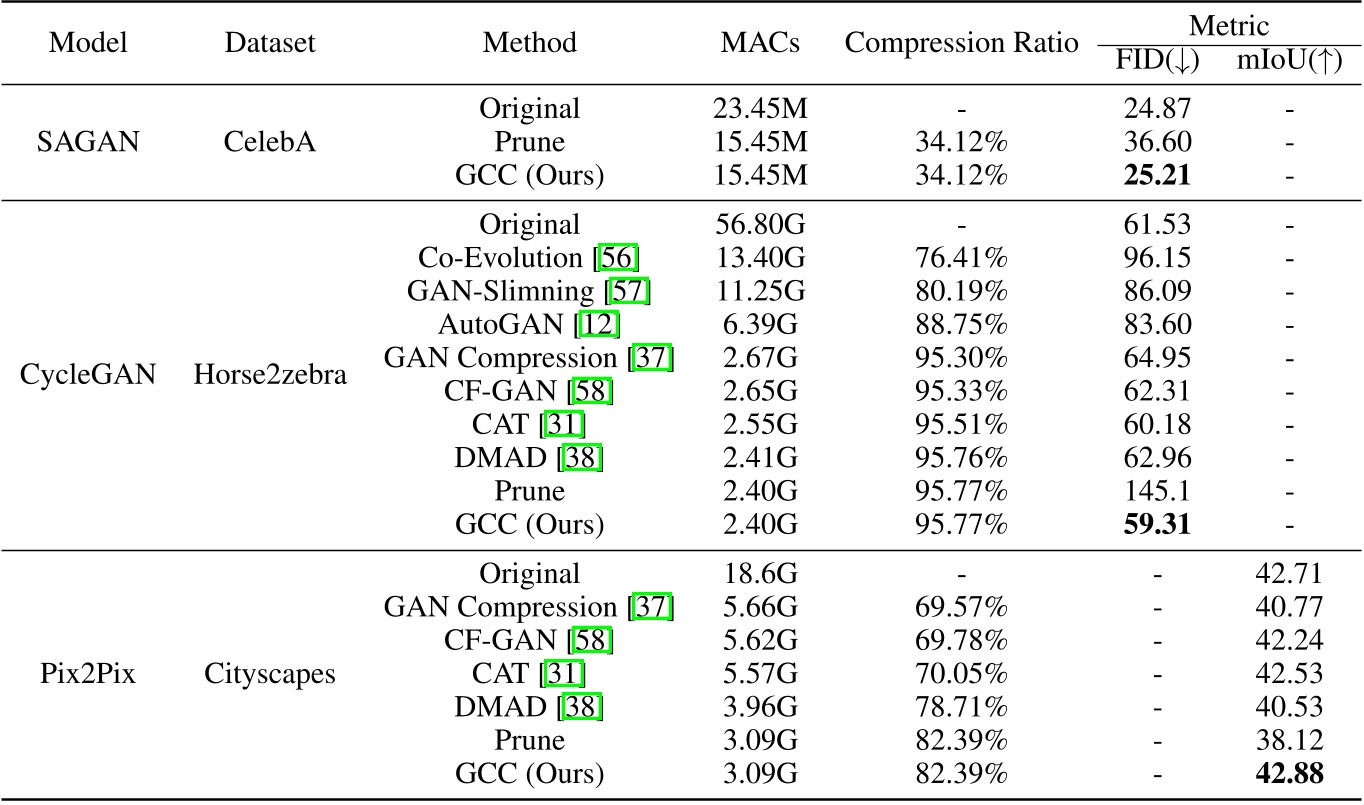 | Model | Dataset | Method | MACs | Compression Ratio | Metric FID(↓) | Metric mIoU(↑) |
|---|---|---|---|---|---|---|
| SAGAN | CelebA | Original | 23.45M | - | 24.87 | - |
| | | Prune | 15.45M | 34.12% | 36.60 | - |
| | | GCC (Ours) | 15.45M | 34.12% | **25.21** | - |
| CycleGAN | Horse2zebra | Original | 56.80G | - | 61.53 | - |
| | | Co-Evolution [56] | 13.40G | 76.41% | 96.15 | - |
| | | GAN-Slimning [57] | 11.25G | 80.19% | 86.09 | - |
| | | AutoGAN [12] | 6.39G | 88.75% | 83.60 | - |
| | | GAN Compression [37] | 2.67G | 95.30% | 64.95 | - |
| | | CF-GAN [58] | 2.65G | 95.33% | 62.31 | - |
| | | CAT [31] | 2.55G | 95.51% | 60.18 | - |
| | | DMAD [38] | 2.41G | 95.76% | 62.96 | - |
| | | Prune | 2.40G | 95.77% | 145.1 | - |
| | | GCC (Ours) | 2.40G | 95.77% | **59.31** | - |
| Pix2Pix | Cityscapes | Original | 18.6G | - | - | 42.71 |
| | | GAN Compression [37] | 5.66G | 69.57% | - | 40.77 |
| | | CF-GAN [58] | 5.62G | 69.78% | - | 42.24 |
| | | CAT [31] | 5.57G | 70.05% | - | 42.53 |
| | | DMAD [38] | 3.96G | 78.71% | - | 40.53 |
| | | Prune | 3.09G | 82.39% | - | 38.12 |
| | | GCC (Ours) | 3.09G | 82.39% | - | **42.88** |